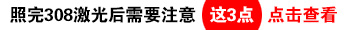 照完308激光后需要注意 这3点 点击查看